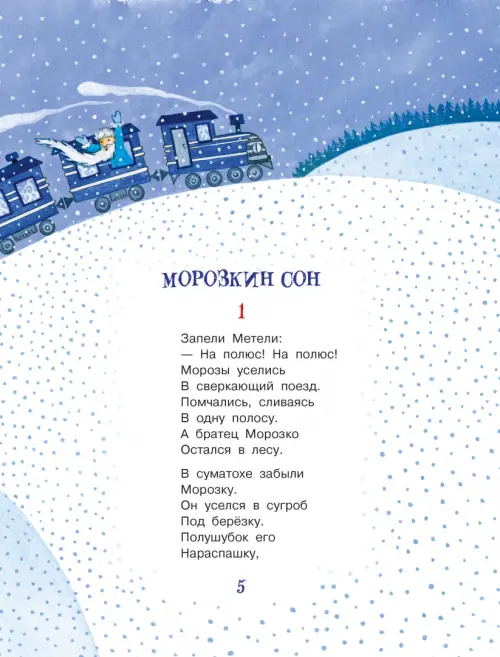 МОРОЗКИН СОН

1

Запели Метели:
— На полюс! На полюс!
Морозы уселись
В сверкающий поезд.
Помчались, сливаясь
В одну полосу.
А братец Морозко
Остался в лесу.

В суматохе забыли
Морозку.
Он уселся в сугроб
Под берёзку.
Полушубок его
Нараспашку,

5